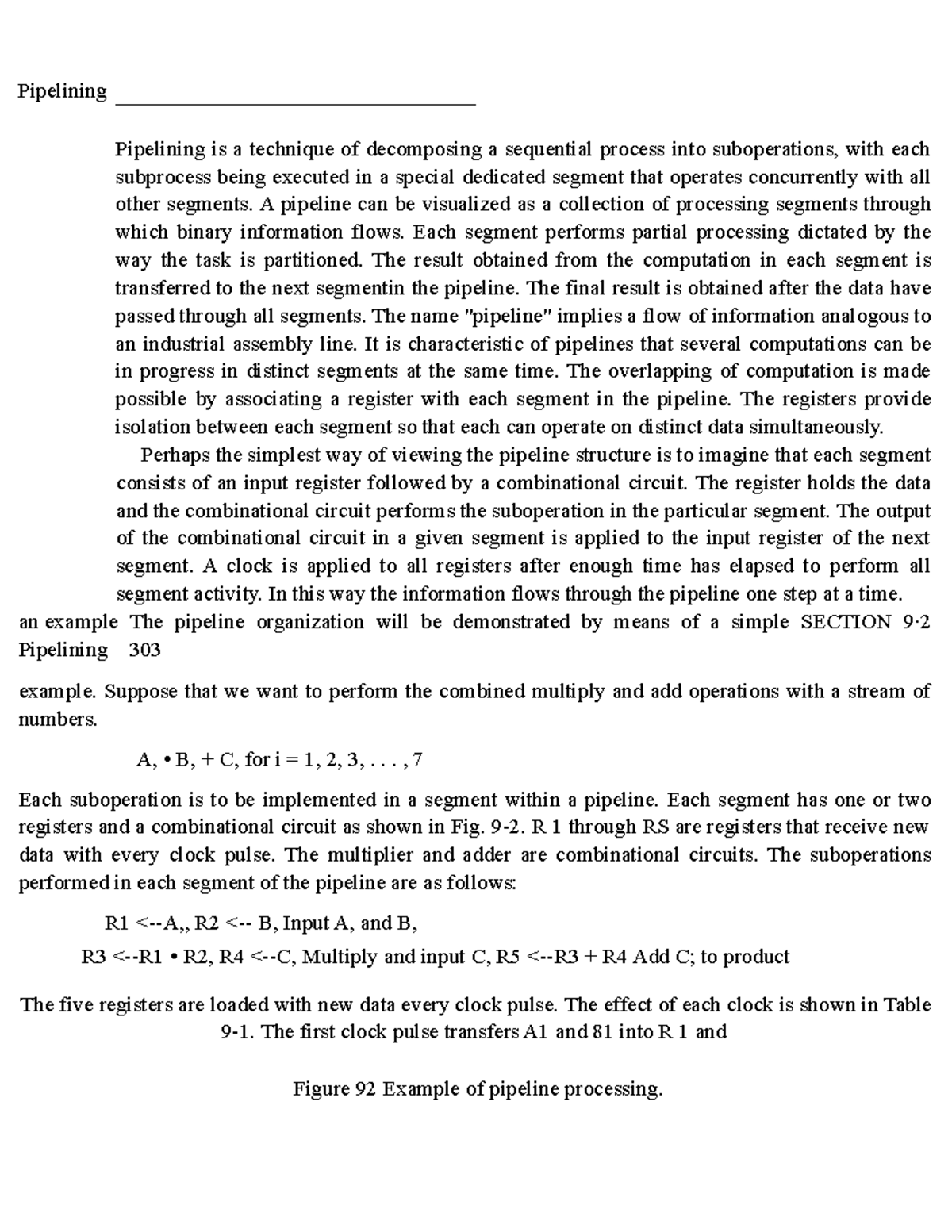 Pipelining ___________________________________

Pipelining is a technique of decomposing a sequential process into suboperations, with each subprocess being executed in a special dedicated segment that operates concurrently with all other segments. A pipeline can be visualized as a collection of processing segments through which binary information flows. Each segment performs partial processing dictated by the way the task is partitioned. The result obtained from the computation in each segment is transferred to the next segmentin the pipeline. The final result is obtained after the data have passed through all segments. The name "pipeline" implies a flow of information analogous to an industrial assembly line. It is characteristic of pipelines that several computations can be in progress in distinct segments at the same time. The overlapping of computation is made possible by associating a register with each segment in the pipeline. The registers provide isolation between each segment so that each can operate on distinct data simultaneously.

Perhaps the simplest way of viewing the pipeline structure is to imagine that each segment consists of an input register followed by a combinational circuit. The register holds the data and the combinational circuit performs the suboperation in the particular segment. The output of the combinational circuit in a given segment is applied to the input register of the next segment. A clock is applied to all registers after enough time has elapsed to perform all segment activity. In this way the information flows through the pipeline one step at a time.

an example The pipeline organization will be demonstrated by means of a simple SECTION 9·2 Pipelining 303

example. Suppose that we want to perform the combined multiply and add operations with a stream of numbers.

A, • B, + C, for i = 1, 2, 3, . . . , 7

Each suboperation is to be implemented in a segment within a pipeline. Each segment has one or two registers and a combinational circuit as shown in Fig. 9-2. R 1 through RS are registers that receive new data with every clock pulse. The multiplier and adder are combinational circuits. The suboperations performed in each segment of the pipeline are as follows:

R1 <--A,, R2 <-- B, Input A, and B,

R3 <--R1 • R2, R4 <--C, Multiply and input C, R5 <--R3 + R4 Add C; to product

The five registers are loaded with new data every clock pulse. The effect of each clock is shown in Table 9-1. The first clock pulse transfers A1 and 81 into R 1 and

Figure 92 Example of pipeline processing.